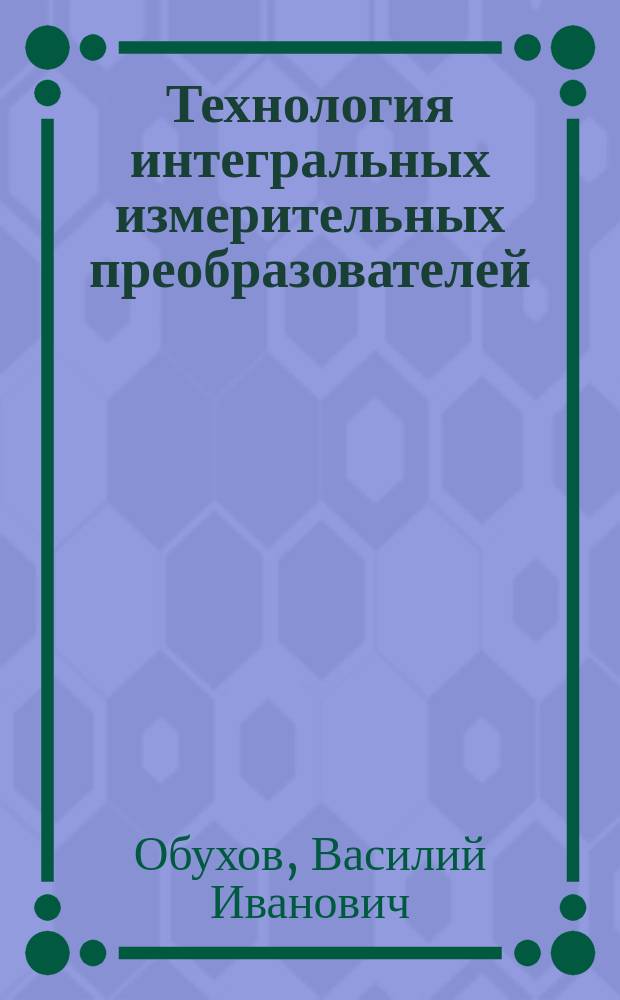 Технология интегральных измерительных преобразователей

Обухов, Василий Иванович